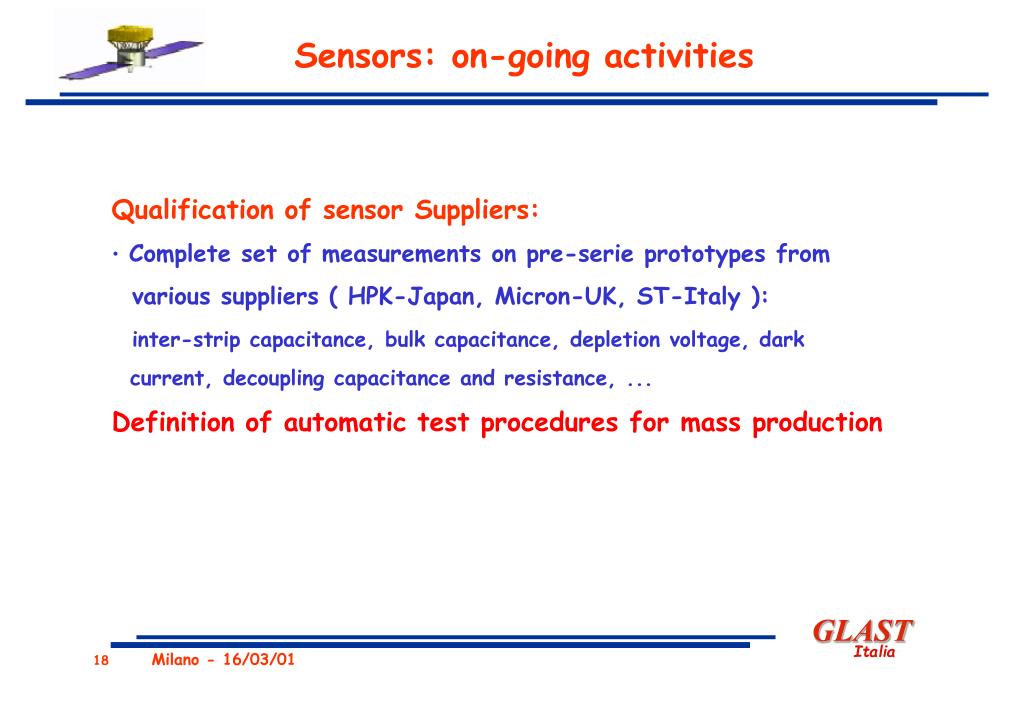 Sensors: on-going activities

Qualification of sensor Suppliers:

· Complete set of measurements on pre-serie prototypes from various suppliers ( HPK-Japan, Micron-UK, ST-Italy ):
inter-strip capacitance, bulk capacitance, depletion voltage, dark current, decoupling capacitance and resistance, ...

Definition of automatic test procedures for mass production

GLAST
Italia

18 Milano - 16/03/01